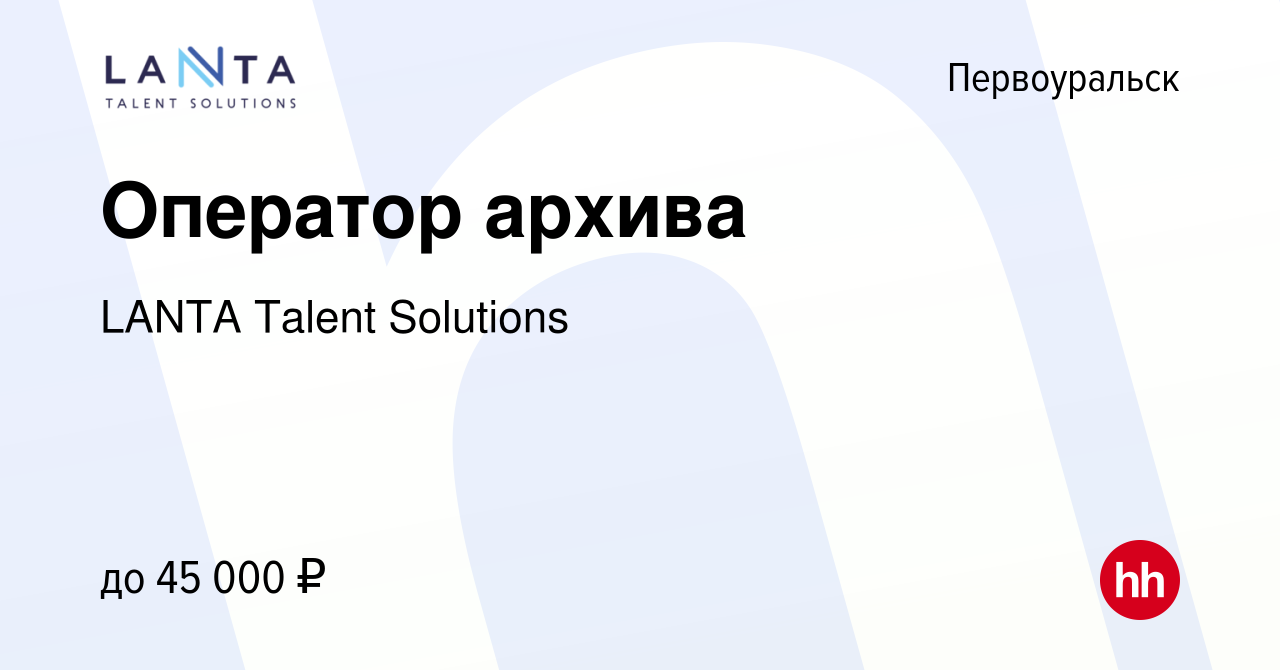 LANTA
TALENT SOLUTIONS

Первоуральск

Оператор архива

LANTA Talent Solutions

до 45 000 ₽

hh